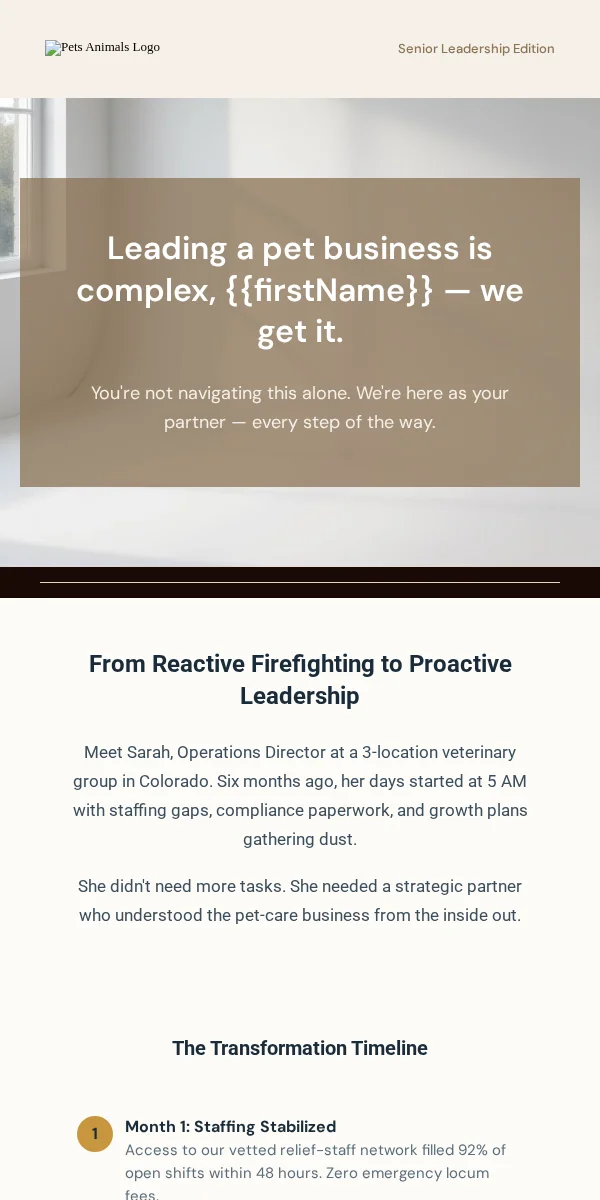 Pets Animals Logo

Senior Leadership Edition

Leading a pet business is complex, {{firstName}} — we get it.

You're not navigating this alone. We're here as your partner — every step of the way.

From Reactive Firefighting to Proactive Leadership

Meet Sarah, Operations Director at a 3-location veterinary group in Colorado. Six months ago, her days started at 5 AM with staffing gaps, compliance paperwork, and growth plans gathering dust.

She didn't need more tasks. She needed a strategic partner who understood the pet-care business from the inside out.

The Transformation Timeline

1

Month 1: Staffing Stabilized

Access to our vetted relief-staff network filled 92% of open shifts within 48 hours. Zero emergency locum fees.